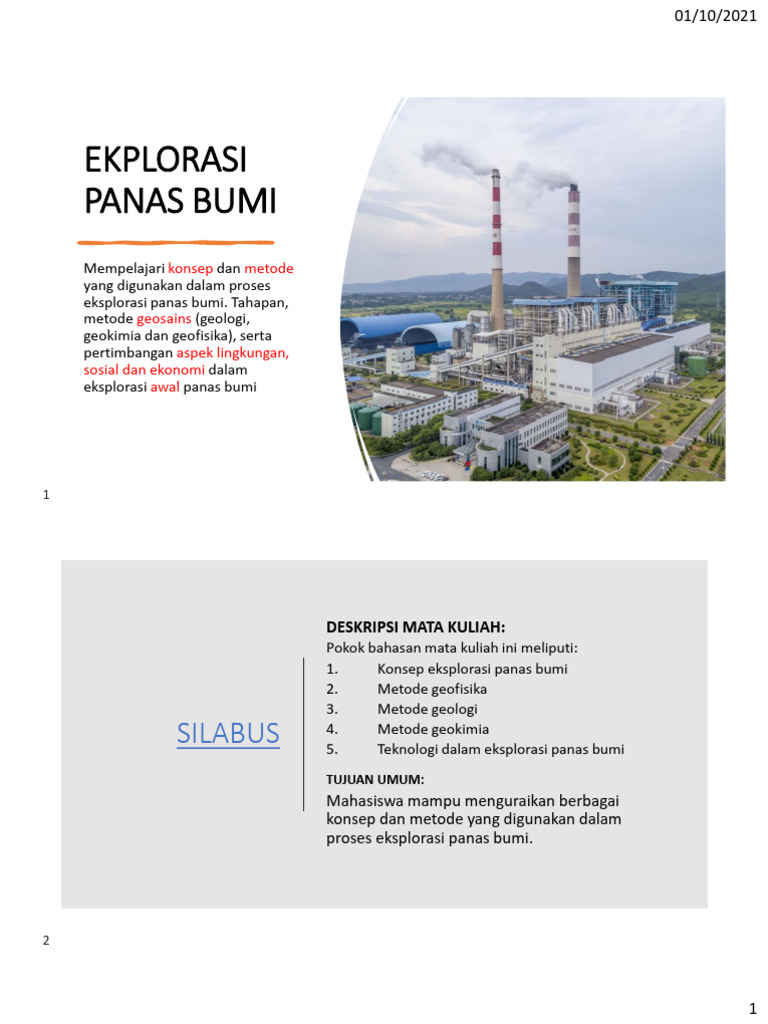 01/10/2021

EKPLORASI PANAS BUMI

Mempelajari konsep dan metode yang digunakan dalam proses eksplorasi panas bumi. Tahapan, metode geosains (geologi, geokimia dan geofisika), serta pertimbangan aspek lingkungan, sosial dan ekonomi dalam eksplorasi awal panas bumi

1

SILABUS

DESKRIPSI MATA KULIAH:
Pokok bahasan mata kuliah ini meliputi:
1. Konsep eksplorasi panas bumi
2. Metode geofisika
3. Metode geologi
4. Metode geokimia
5. Teknologi dalam eksplorasi panas bumi

TUJUAN UMUM:
Mahasiswa mampu menguraikan berbagai konsep dan metode yang digunakan dalam proses eksplorasi panas bumi.

2

1